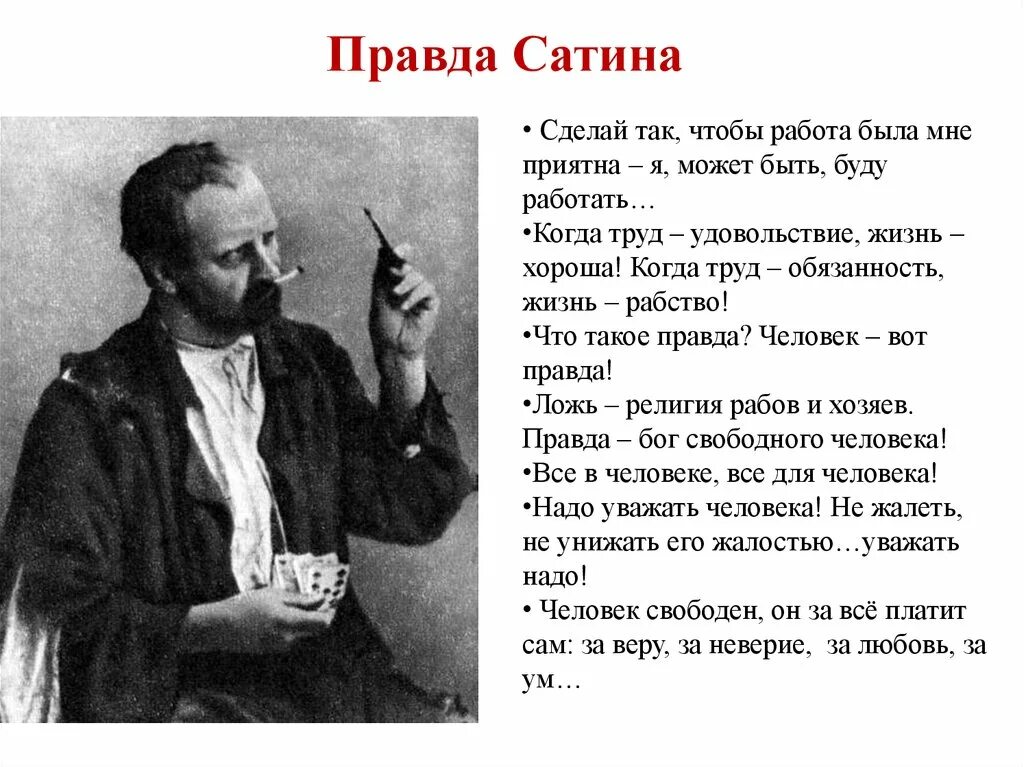 Правда Сатина

• Сделай так, чтобы работа была мне приятна – я, может быть, буду работать…
•Когда труд – удовольствие, жизнь – хороша! Когда труд – обязанность, жизнь – рабство!
•Что такое правда? Человек – вот правда!
•Ложь – религия рабов и хозяев. Правда – бог свободного человека!
•Все в человеке, все для человека!
•Надо уважать человека! Не жалеть, не унижать его жалостью…уважать надо!
• Человек свободен, он за всё платит сам: за веру, за неверие, за любовь, за ум…